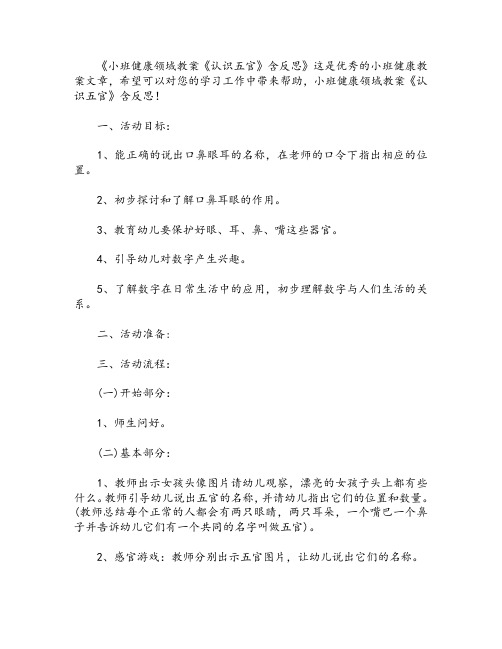 《小班健康领域教案《认识五官》含反思》这是优秀的小班健康教案文章，希望可以对您的学习工作中带来帮助，小班健康领域教案《认识五官》含反思！

一、活动目标：

1、能正确的说出口鼻眼耳的名称，在老师的口令下指出相应的位置。

2、初步探讨和了解口鼻耳眼的作用。

3、教育幼儿要保护好眼、耳、鼻、嘴这些器官。

4、引导幼儿对数字产生兴趣。

5、了解数字在日常生活中的应用，初步理解数字与人们生活的关系。

二、活动准备：

三、活动流程：

(一)开始部分：

1、师生问好。

(二)基本部分：

1、教师出示女孩头像图片请幼儿观察，漂亮的女孩子头上都有些什么。教师引导幼儿说出五官的名称，并请幼儿指出它们的位置和数量。(教师总结每个正常的人都会有两只眼睛，两只耳朵，一个嘴巴一个鼻子并告诉幼儿它们有一个共同的名字叫做五官)。

2、感官游戏：教师分别出示五官图片，让幼儿说出它们的名称。